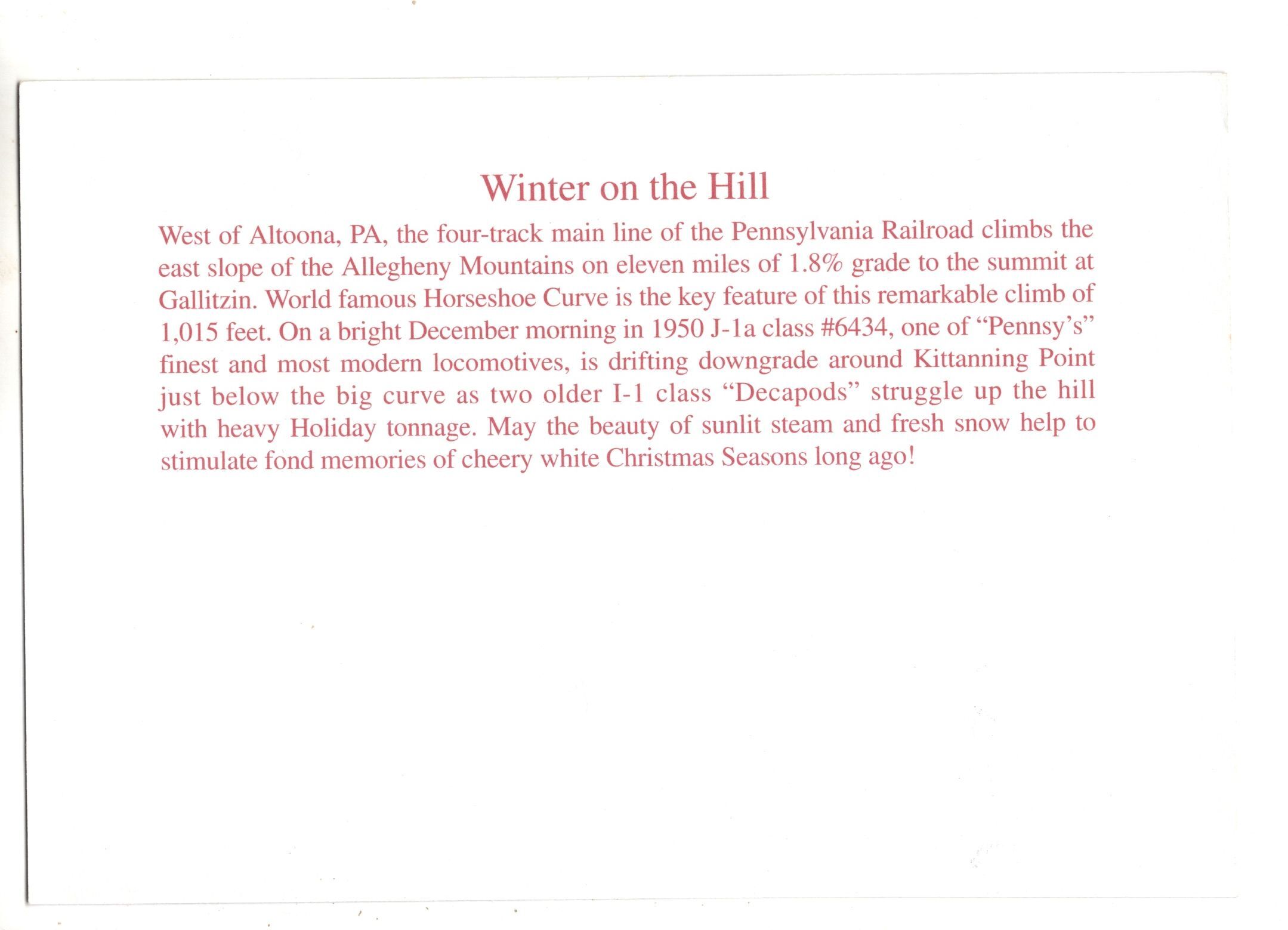 Winter on the Hill

West of Altoona, PA, the four-track main line of the Pennsylvania Railroad climbs the east slope of the Allegheny Mountains on eleven miles of 1.8% grade to the summit at Gallitzin. World famous Horseshoe Curve is the key feature of this remarkable climb of 1,015 feet. On a bright December morning in 1950 J-1a class #6434, one of “Pennsy’s” finest and most modern locomotives, is drifting downgrade around Kittanning Point just below the big curve as two older I-1 class “Decapods” struggle up the hill with heavy Holiday tonnage. May the beauty of sunlit steam and fresh snow help to stimulate fond memories of cheery white Christmas Seasons long ago!